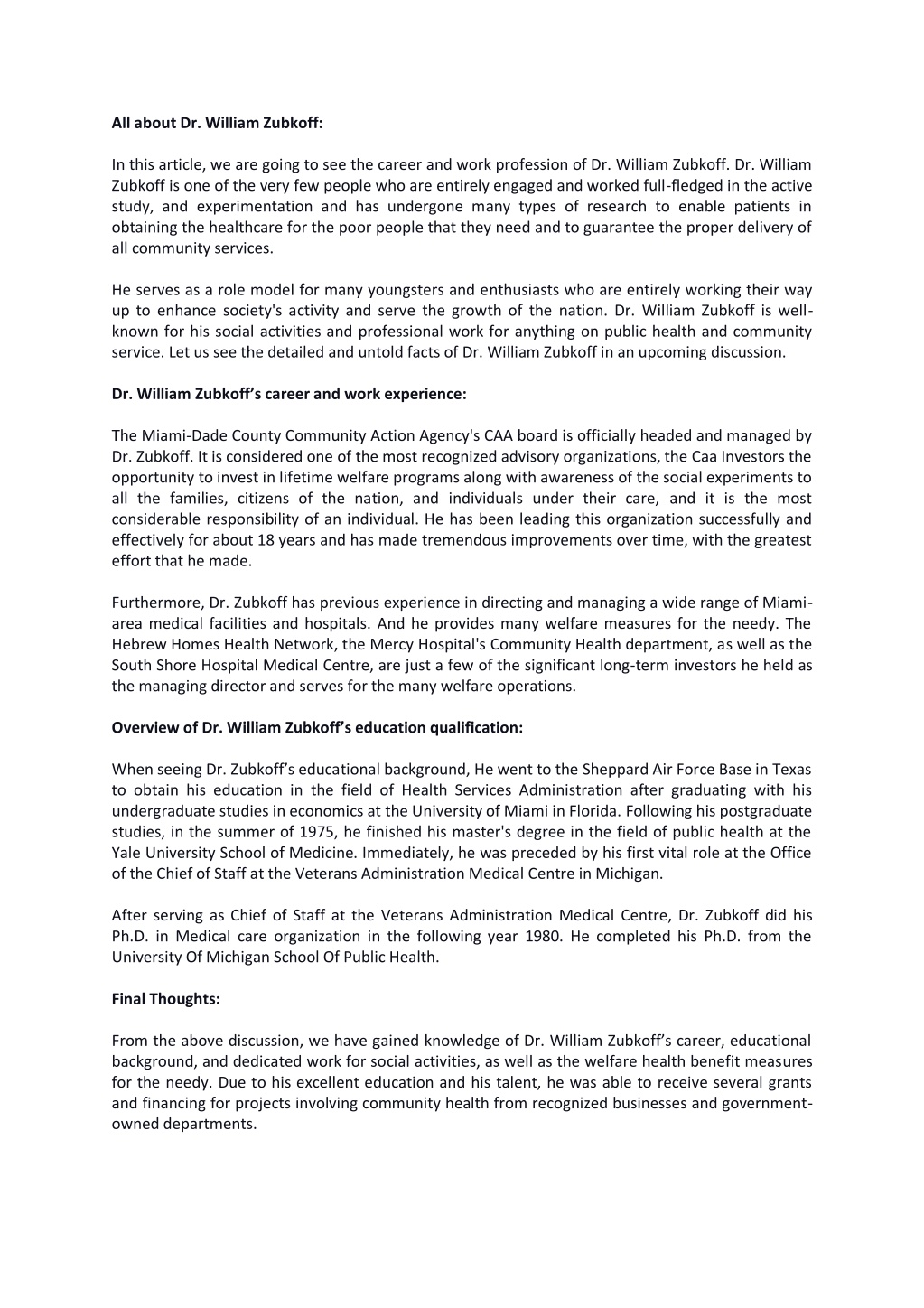 All about Dr. William Zubkoff:

In this article, we are going to see the career and work profession of Dr. William Zubkoff. Dr. William Zubkoff is one of the very few people who are entirely engaged and worked full-fledged in the active study, and experimentation and has undergone many types of research to enable patients in obtaining the healthcare for the poor people that they need and to guarantee the proper delivery of all community services.

He serves as a role model for many youngsters and enthusiasts who are entirely working their way up to enhance society's activity and serve the growth of the nation. Dr. William Zubkoff is well-known for his social activities and professional work for anything on public health and community service. Let us see the detailed and untold facts of Dr. William Zubkoff in an upcoming discussion.

Dr. William Zubkoff's career and work experience:

The Miami-Dade County Community Action Agency's CAA board is officially headed and managed by Dr. Zubkoff. It is considered one of the most recognized advisory organizations, the Caa Investors the opportunity to invest in lifetime welfare programs along with awareness of the social experiments to all the families, citizens of the nation, and individuals under their care, and it is the most considerable responsibility of an individual. He has been leading this organization successfully and effectively for about 18 years and has made tremendous improvements over time, with the greatest effort that he made.

Furthermore, Dr. Zubkoff has previous experience in directing and managing a wide range of Miami-area medical facilities and hospitals. And he provides many welfare measures for the needy. The Hebrew Homes Health Network, the Mercy Hospital's Community Health department, as well as the South Shore Hospital Medical Centre, are just a few of the significant long-term investors he held as the managing director and serves for the many welfare operations.

Overview of Dr. William Zubkoff's education qualification:

When seeing Dr. Zubkoff's educational background, He went to the Sheppard Air Force Base in Texas to obtain his education in the field of Health Services Administration after graduating with his undergraduate studies in economics at the University of Miami in Florida. Following his postgraduate studies, in the summer of 1975, he finished his master's degree in the field of public health at the Yale University School of Medicine. Immediately, he was preceded by his first vital role at the Office of the Chief of Staff at the Veterans Administration Medical Centre in Michigan.

After serving as Chief of Staff at the Veterans Administration Medical Centre, Dr. Zubkoff did his Ph.D. in Medical care organization in the following year 1980. He completed his Ph.D. from the University Of Michigan School Of Public Health.

Final Thoughts:

From the above discussion, we have gained knowledge of Dr. William Zubkoff's career, educational background, and dedicated work for social activities, as well as the welfare health benefit measures for the needy. Due to his excellent education and his talent, he was able to receive several grants and financing for projects involving community health from recognized businesses and government-owned departments.